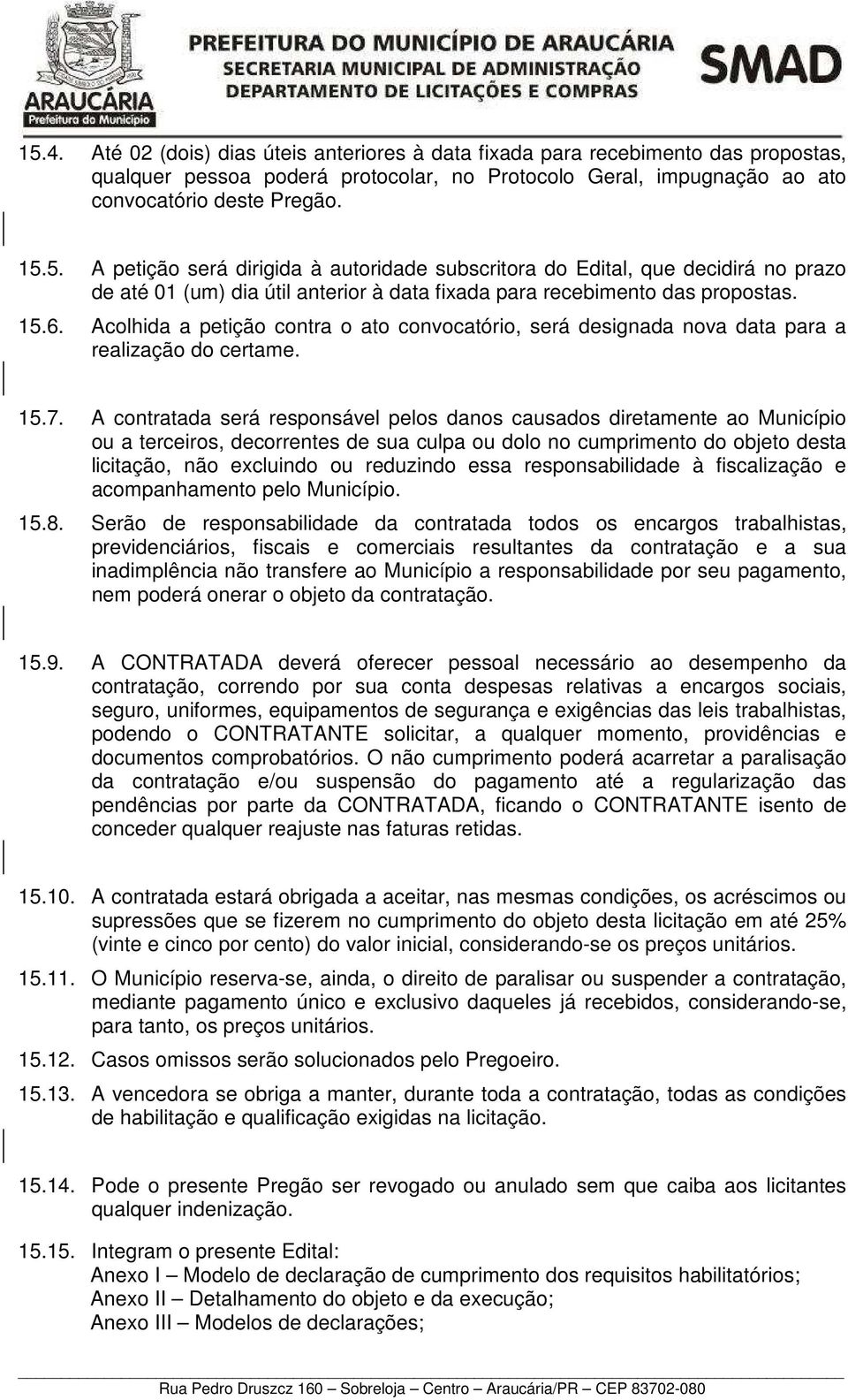 ARAUCÁRIA
Prefeitura do Município

PREFEITURA DO MUNICÍPIO DE ARAUCÁRIA
SECRETARIA MUNICIPAL DE ADMINISTRAÇÃO
DEPARTAMENTO DE LICITAÇÕES E COMPRAS

SMAD

15.4. Até 02 (dois) dias úteis anteriores à data fixada para recebimento das propostas, qualquer pessoa poderá protocolar, no Protocolo Geral, impugnação ao ato convocatório deste Pregão.

15.5. A petição será dirigida à autoridade subscritora do Edital, que decidirá no prazo de até 01 (um) dia útil anterior à data fixada para recebimento das propostas.

15.6. Acolhida a petição contra o ato convocatório, será designada nova data para a realização do certame.

15.7. A contratada será responsável pelos danos causados diretamente ao Município ou a terceiros, decorrentes de sua culpa ou dolo no cumprimento do objeto desta licitação, não excluindo ou reduzindo essa responsabilidade à fiscalização e acompanhamento pelo Município.

15.8. Serão de responsabilidade da contratada todos os encargos trabalhistas, previdenciários, fiscais e comerciais resultantes da contratação e a sua inadimplência não transfere ao Município a responsabilidade por seu pagamento, nem poderá onerar o objeto da contratação.

15.9. A CONTRATADA deverá oferecer pessoal necessário ao desempenho da contratação, correndo por sua conta despesas relativas a encargos sociais, seguro, uniformes, equipamentos de segurança e exigências das leis trabalhistas, podendo o CONTRATANTE solicitar, a qualquer momento, providências e documentos comprobatórios. O não cumprimento poderá acarretar a paralisação da contratação e/ou suspensão do pagamento até a regularização das pendências por parte da CONTRATADA, ficando o CONTRATANTE isento de conceder qualquer reajuste nas faturas retidas.

15.10. A contratada estará obrigada a aceitar, nas mesmas condições, os acréscimos ou supressões que se fizerem no cumprimento do objeto desta licitação em até 25% (vinte e cinco por cento) do valor inicial, considerando-se os preços unitários.

15.11. O Município reserva-se, ainda, o direito de paralisar ou suspender a contratação, mediante pagamento único e exclusivo daqueles já recebidos, considerando-se, para tanto, os preços unitários.

15.12. Casos omissos serão solucionados pelo Pregoeiro.

15.13. A vencedora se obriga a manter, durante toda a contratação, todas as condições de habilitação e qualificação exigidas na licitação.

15.14. Pode o presente Pregão ser revogado ou anulado sem que caiba aos licitantes qualquer indenização.

15.15. Integram o presente Edital:
Anexo I – Modelo de declaração de cumprimento dos requisitos habilitatórios;
Anexo II – Detalhamento do objeto e da execução;
Anexo III – Modelos de declarações;

Rua Pedro Druszcz 160 – Sobreloja – Centro – Araucária/PR – CEP 83702-080